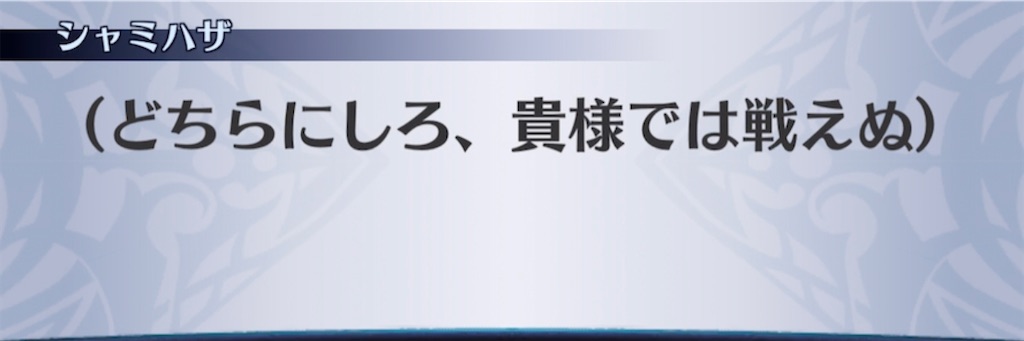 シャミハザ

（どちらにしろ、貴様では戦えぬ）